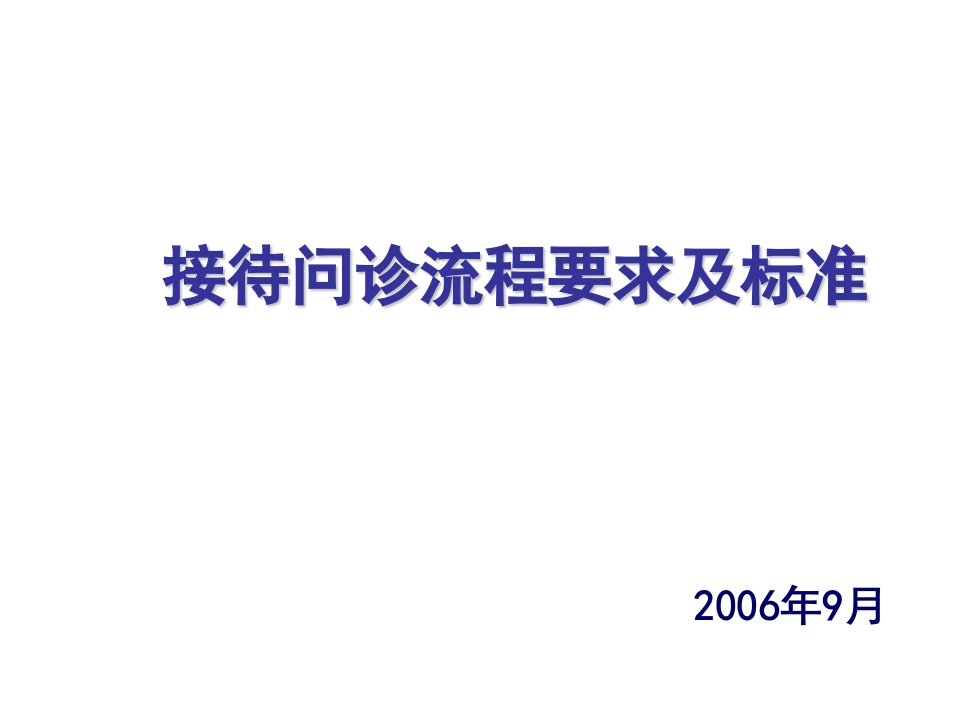 接待问诊流程要求及标准

2006年9月